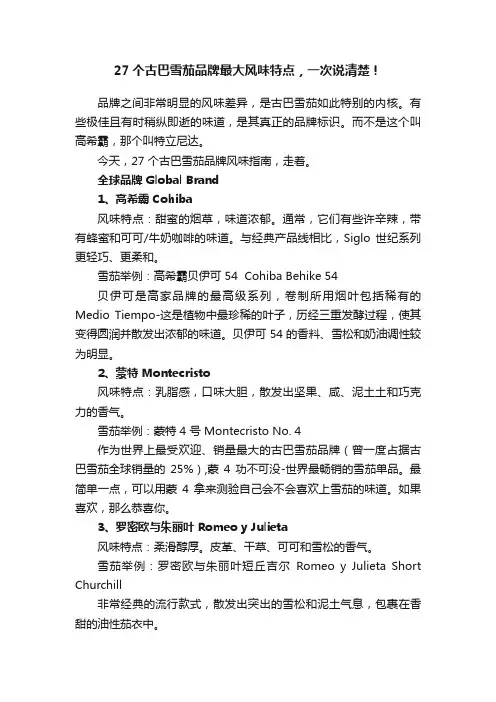 27 个古巴雪茄品牌最大风味特点，一次说清楚！

品牌之间非常明显的风味差异，是古巴雪茄如此特别的内核。有些极佳且有时稍纵即逝的味道，是其真正的品牌标识。而不是这个叫高希霸，那个叫特立尼达。

今天，27 个古巴雪茄品牌风味指南，走着。

全球品牌 Global Brand

1、高希霸 Cohiba

风味特点：甜蜜的烟草，味道浓郁。通常，它们有些许辛辣，带有蜂蜜和可可/牛奶咖啡的味道。与经典产品线相比，Siglo 世纪系列更轻巧、更柔和。

雪茄举例：高希霸贝伊可 54 Cohiba Behike 54

贝伊可是高家品牌的最高级系列，卷制所用烟叶包括稀有的 Medio Tiempo-这是植物中最珍稀的叶子，历经三重发酵过程，使其变得圆润并散发出浓郁的味道。贝伊可 54 的香料、雪松和奶油调性较为明显。

2、蒙特 Montecristo

风味特点：乳脂感，口味大胆，散发出坚果、咸、泥土土和巧克力的香气。

雪茄举例：蒙特 4 号 Montecristo No. 4

作为世界上最受欢迎、销量最大的古巴雪茄品牌（曾一度占据古巴雪茄全球销量的 25%），蒙 4 功不可没-世界最畅销的雪茄单品。最简单一点，可以用蒙 4 拿来测验自己会不会喜欢上雪茄的味道。如果喜欢，那么恭喜你。

3、罗密欧与朱丽叶 Romeo y Julieta

风味特点：柔滑醇厚。皮革、干草、可可和雪松的香气。

雪茄举例：罗密欧与朱丽叶短丘吉尔 Romeo y Julieta Short Churchill

非常经典的流行款式，散发出突出的雪松和泥土气息，包裹在香甜的油性茄衣中。